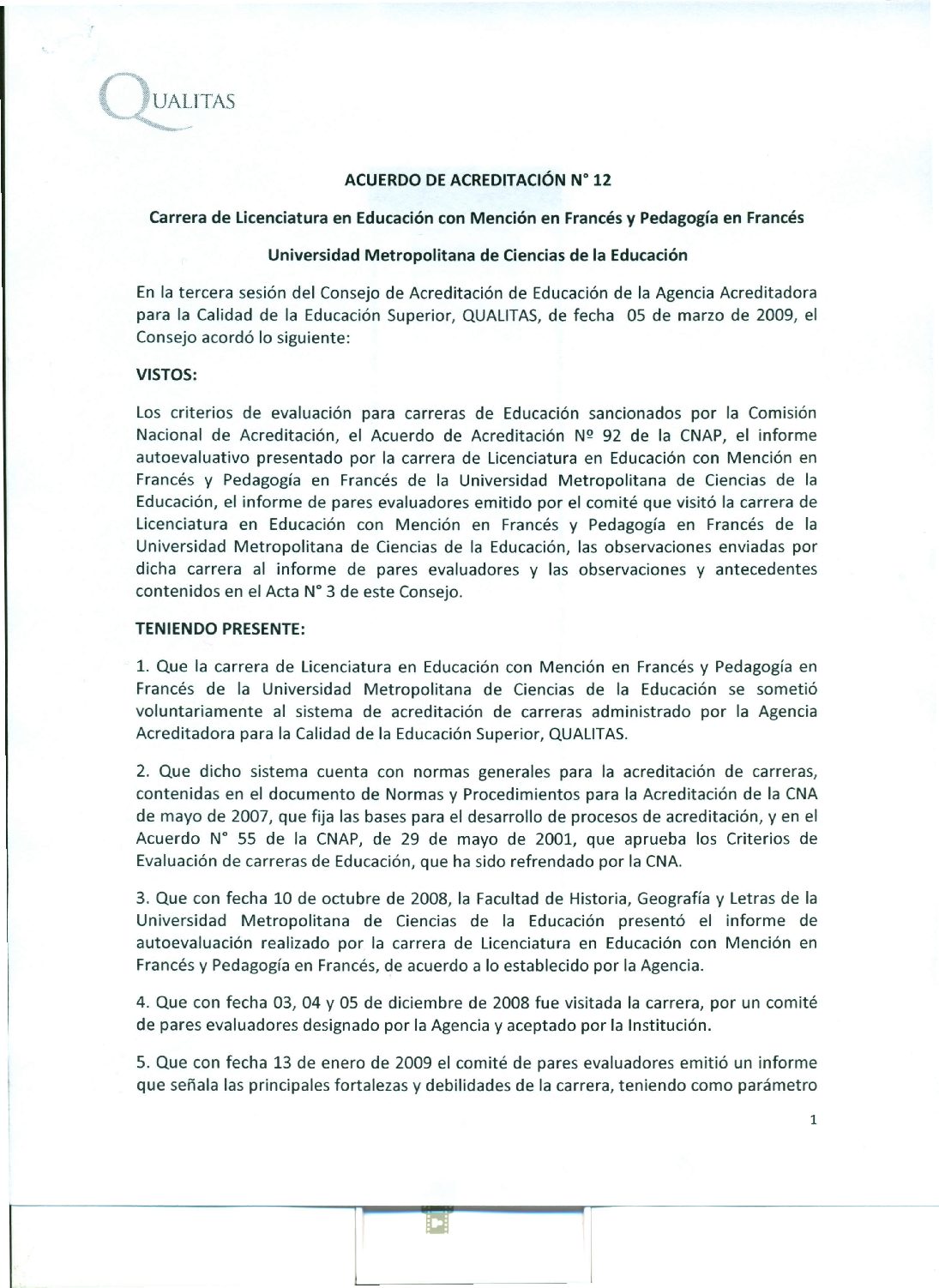 QUALITAS

ACUERDO DE ACREDITACIÓN N° 12

Carrera de Licenciatura en Educación con Mención en Francés y Pedagogía en Francés

Universidad Metropolitana de Ciencias de la Educación

En la tercera sesión del Consejo de Acreditación de Educación de la Agencia Acreditadora para la Calidad de la Educación Superior, QUALITAS, de fecha 05 de marzo de 2009, el Consejo acordó lo siguiente:

VISTOS:

Los criterios de evaluación para carreras de Educación sancionados por la Comisión Nacional de Acreditación, el Acuerdo de Acreditación Nº 92 de la CNAP, el informe autoevaluativo presentado por la carrera de Licenciatura en Educación con Mención en Francés y Pedagogía en Francés de la Universidad Metropolitana de Ciencias de la Educación, el informe de pares evaluadores emitido por el comité que visitó la carrera de Licenciatura en Educación con Mención en Francés y Pedagogía en Francés de la Universidad Metropolitana de Ciencias de la Educación, las observaciones enviadas por dicha carrera al informe de pares evaluadores y las observaciones y antecedentes contenidos en el Acta N° 3 de este Consejo.

TENIENDO PRESENTE:

1. Que la carrera de Licenciatura en Educación con Mención en Francés y Pedagogía en Francés de la Universidad Metropolitana de Ciencias de la Educación se sometió voluntariamente al sistema de acreditación de carreras administrado por la Agencia Acreditadora para la Calidad de la Educación Superior, QUALITAS.

2. Que dicho sistema cuenta con normas generales para la acreditación de carreras, contenidas en el documento de Normas y Procedimientos para la Acreditación de la CNA de mayo de 2007, que fija las bases para el desarrollo de procesos de acreditación, y en el Acuerdo N° 55 de la CNAP, de 29 de mayo de 2001, que aprueba los Criterios de Evaluación de carreras de Educación, que ha sido refrendado por la CNA.

3. Que con fecha 10 de octubre de 2008, la Facultad de Historia, Geografía y Letras de la Universidad Metropolitana de Ciencias de la Educación presentó el informe de autoevaluación realizado por la carrera de Licenciatura en Educación con Mención en Francés y Pedagogía en Francés, de acuerdo a lo establecido por la Agencia.

4. Que con fecha 03, 04 y 05 de diciembre de 2008 fue visitada la carrera, por un comité de pares evaluadores designado por la Agencia y aceptado por la Institución.

5. Que con fecha 13 de enero de 2009 el comité de pares evaluadores emitió un informe que señala las principales fortalezas y debilidades de la carrera, teniendo como parámetro

1